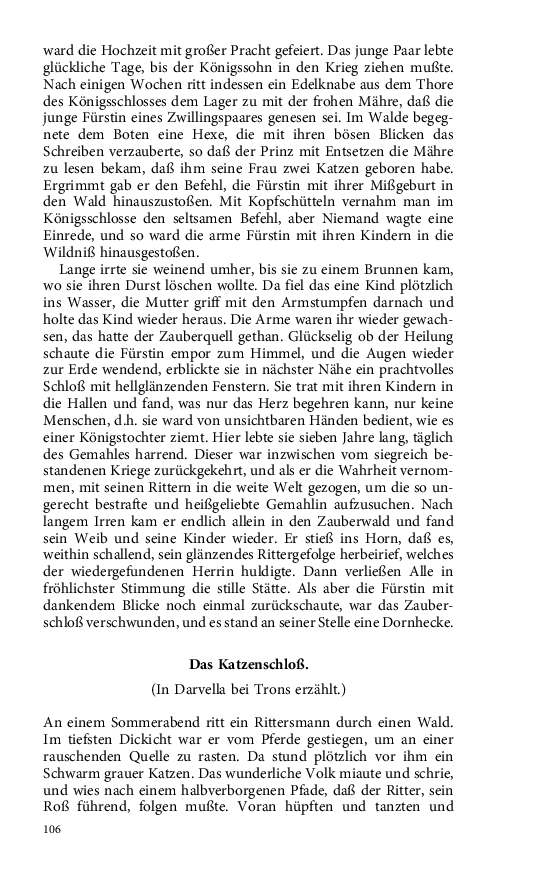 ward die Hochzeit mit großer Pracht gefeiert. Das junge Paar lebte glückliche Tage, bis der Königssohn in den Krieg ziehen mußte. Nach einigen Wochen ritt indessen ein Edelknabe aus dem Thore des Königsschlosses dem Lager zu mit der frohen Mähre, daß die junge Fürstin eines Zwillingspaares genesen sei. Im Walde begegnete dem Boten eine Hexe, die mit ihren bösen Blicken das Schreiben verzauberte, so daß der Prinz mit Entsetzen die Mähre zu lesen bekam, daß ihm seine Frau zwei Katzen geboren habe. Ergrimmt gab er den Befehl, die Fürstin mit ihrer Mißgeburt in den Wald hinauszustoßen. Mit Kopfschütteln vernahm man im Königsschlosse den seltsamen Befehl, aber Niemand wagte eine Einrede, und so ward die arme Fürstin mit ihren Kindern in die Wildniß hinausgestoßen.

Lange irrte sie weinend umher, bis sie zu einem Brunnen kam, wo sie ihren Durst löschen wollte. Da fiel das eine Kind plötzlich ins Wasser, die Mutter griff mit den Armstumpfen darnach und holte das Kind wieder heraus. Die Arme waren ihr wieder gewachsen, das hatte der Zauberquell gethan. Glückselig ob der Heilung schaute die Fürstin empor zum Himmel, und die Augen wieder zur Erde wendend, erblickte sie in nächster Nähe ein prachtvolles Schloß mit hellglänzenden Fenstern. Sie trat mit ihren Kindern in die Hallen und fand, was nur das Herz begehren kann, nur keine Menschen, d.h. sie ward von unsichtbaren Händen bedient, wie es einer Königstochter ziemt. Hier lebte sie sieben Jahre lang, täglich des Gemahles harrend. Dieser war inzwischen vom siegreich bestandenen Kriege zurückgekehrt, und als er die Wahrheit vernommen, mit seinen Rittern in die weite Welt gezogen, um die so ungerecht bestrafte und heißgeliebte Gemahlin aufzusuchen. Nach langem Irren kam er endlich allein in den Zauberwald und fand sein Weib und seine Kinder wieder. Er stieß ins Horn, daß es, weithin schallend, sein glänzendes Rittergefolge herbeirief, welches der wiedergefundenen Herrin huldigte. Dann verließen Alle in fröhlichster Stimmung die stille Stätte. Als aber die Fürstin mit dankendem Blicke noch einmal zurückschaute, war das Zauberschloß verschwunden, und es stand an seiner Stelle eine Dornhecke.

Das Katzenschloß.

(In Darvella bei Trons erzählt.)

An einem Sommerabend ritt ein Rittersmann durch einen Wald. Im tiefsten Dickicht war er vom Pferde gestiegen, um an einer rauschenden Quelle zu rasten. Da stund plötzlich vor ihm ein Schwarm grauer Katzen. Das wunderliche Volk miaute und schrie, und wies nach einem halbverborgenen Pfade, daß der Ritter, sein Roß führend, folgen mußte. Voran hüpften und tanzten und

106